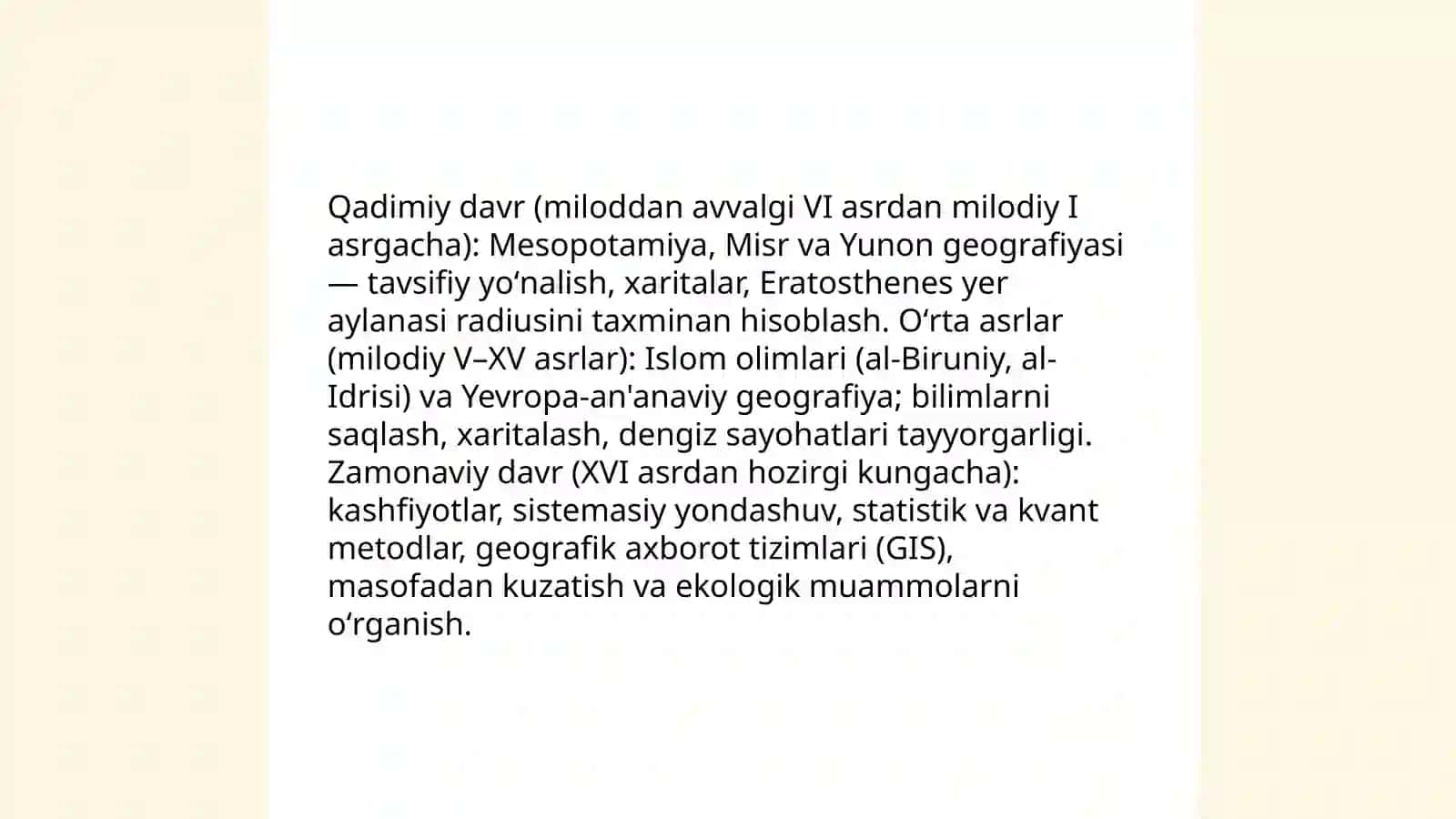 Qadimiy davr (miloddan avvalgi VI asrdan milodiy I asrgacha): Mesopotamiya, Misr va Yunon geografiyasi — tavsifiy yo‘nalish, xaritalar, Eratosthenes yer aylanasi radiusini taxminan hisoblash. O‘rta asrlar (milodiy V–XV asrlar): Islom olimlari (al-Biruniy, al-Idrisi) va Yevropa-an'anaviy geografiya; bilimlarni saqlash, xaritalash, dengiz sayohatlari tayyorgarligi. Zamonaviy davr (XVI asrdan hozirgi kungacha): kashfiyotlar, sistemasiy yondashuv, statistik va kvant metodlar, geografik axborot tizimlari (GIS), masofadan kuzatish va ekologik muammolarni o‘rganish.